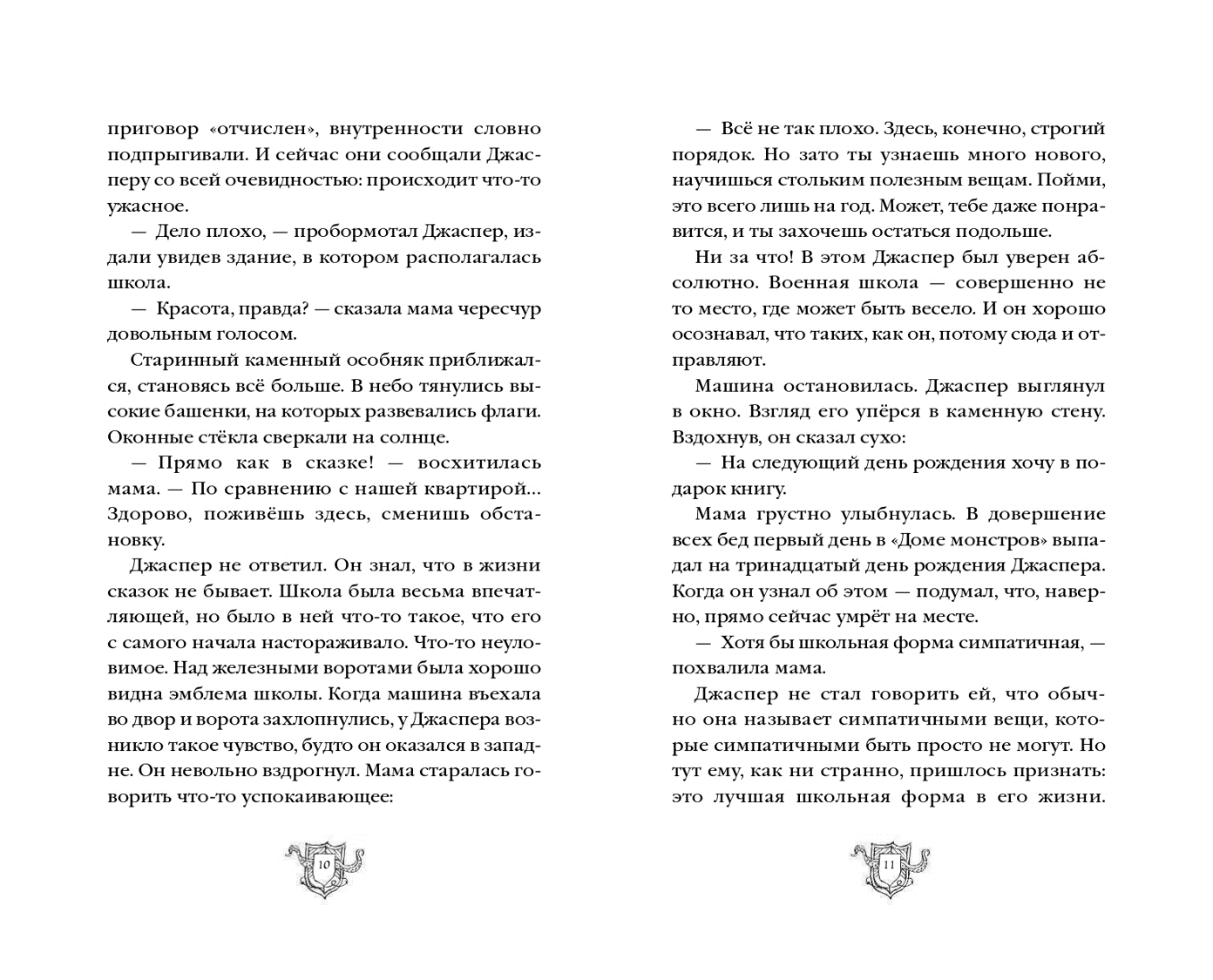 приговор «отчислен», внутренности словно подпрыгивали. И сейчас они сообщали Джасперу со всей очевидностью: происходит что-то ужасное.

— Дело плохо, — пробормотал Джаспер, издали увидев здание, в котором располагалась школа.

— Красота, правда? — сказала мама чересчур довольным голосом.

Старинный каменный особняк приближался, становясь всё больше. В небо тянулись высокие башенки, на которых развевались флаги. Оконные стёкла сверкали на солнце.

— Прямо как в сказке! — восхитилась мама. — По сравнению с нашей квартирой... Здорово, поживёшь здесь, сменишь обстановку.

Джаспер не ответил. Он знал, что в жизни сказок не бывает. Школа была весьма впечатляющей, но было в ней что-то такое, что его с самого начала настораживало. Что-то неуловимое. Над железными воротами была хорошо видна эмблема школы. Когда машина въехала во двор и ворота захлопнулись, у Джаспера возникло такое чувство, будто он оказался в западне. Он невольно вздрогнул. Мама старалась говорить что-то успокаивающее:

10

— Всё не так плохо. Здесь, конечно, строгий порядок. Но зато ты узнаешь много нового, научишься стольким полезным вещам. Пойми, это всего лишь на год. Может, тебе даже понравится, и ты захочешь остаться подольше.

Ни за что! В этом Джаспер был уверен абсолютно. Военная школа — совершенно не то место, где может быть весело. И он хорошо осознавал, что таких, как он, потому сюда и отправляют.

Машина остановилась. Джаспер выглянул в окно. Взгляд его упёрся в каменную стену. Вздохнув, он сказал сухо:

— На следующий день рождения хочу в подарок книгу.

Мама грустно улыбнулась. В довершение всех бед первый день в «Доме монстров» выпадал на тринадцатый день рождения Джаспера. Когда он узнал об этом — подумал, что, наверно, прямо сейчас умрёт на месте.

— Хотя бы школьная форма симпатичная, — похвалила мама.

Джаспер не стал говорить ей, что обычно она называет симпатичными вещи, которые симпатичными быть просто не могут. Но тут ему, как ни странно, пришлось признать: это лучшая школьная форма в его жизни.

11